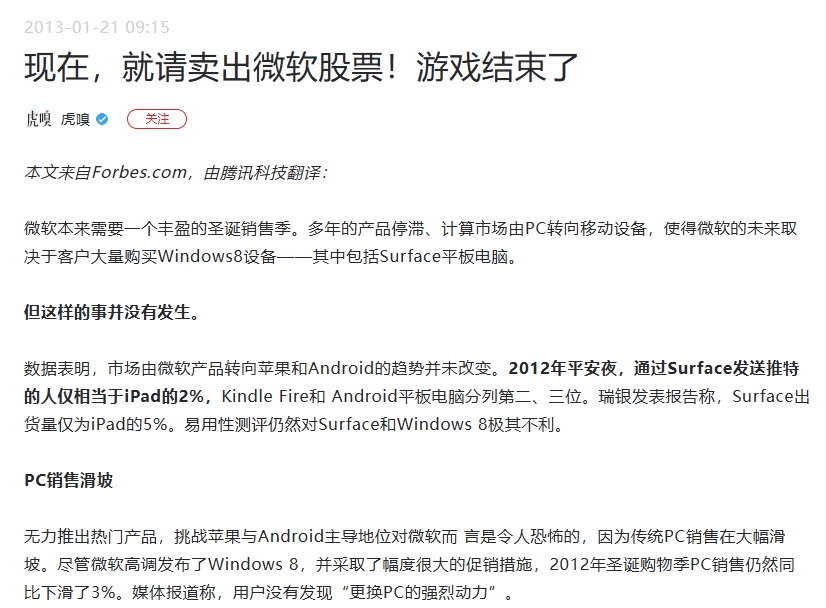 2013-01-21 09:15

现在，就请卖出微软股票！游戏结束了

虎嗅 虎嗅 关注

本文来自Forbes.com，由腾讯科技翻译：

微软本来需要一个丰盈的圣诞销售季。多年的产品停滞、计算市场由PC转向移动设备，使得微软的未来取决于客户大量购买Windows8设备——其中包括Surface平板电脑。

但这样的事并没有发生。

数据表明，市场由微软产品转向苹果和Android的趋势并未改变。2012年平安夜，通过Surface发送推特的人仅相当于iPad的2%，Kindle Fire和 Android平板电脑分列第二、三位。瑞银发表报告称，Surface出货量仅为iPad的5%。易用性测评仍然对Surface和Windows 8极其不利。

PC销售滑坡

无力推出热门产品，挑战苹果与Android主导地位对微软而 言是令人恐怖的，因为传统PC销售在大幅滑坡。尽管微软高调发布了Windows 8，并采取了幅度很大的促销措施，2012年圣诞购物季PC销售仍然同比下滑了3%。媒体报道称，用户没有发现“更换PC的强烈动力”。